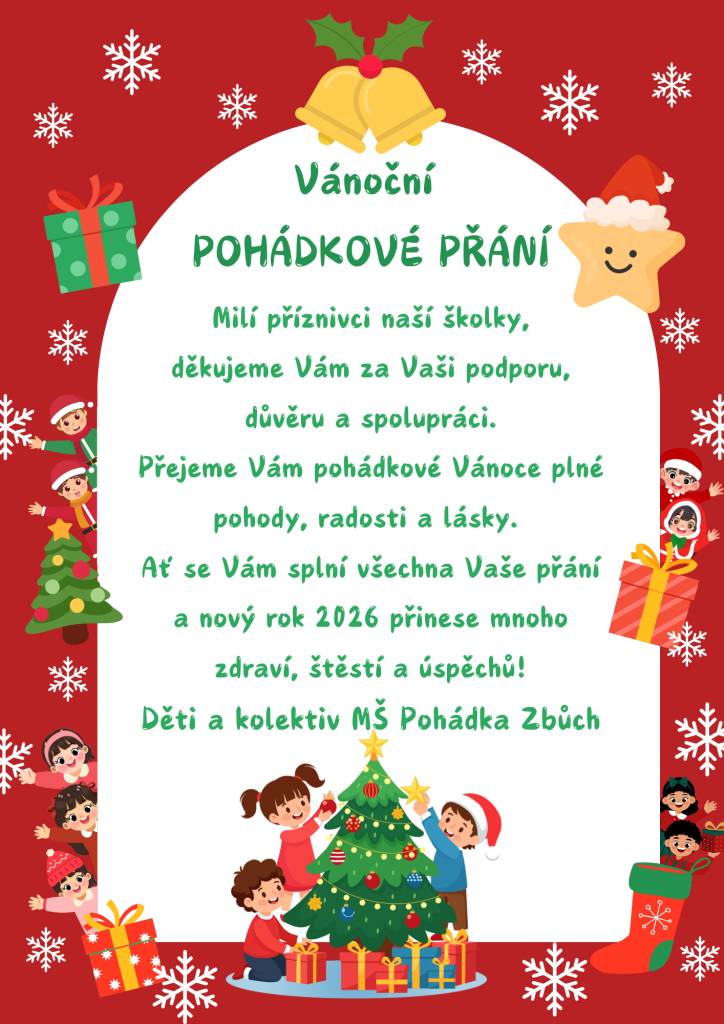 Vánoční

POHÁDKOVÉ PŘÁNÍ

Milí příznivci naší školky, děkujeme Vám za Vaši podporu, důvěru a spolupráci.

Přejeme Vám pohádkové Vánoce plné pohody, radosti a lásky.

Ať se Vám splní všechna Vaše přání a nový rok 2026 přinese mnoho zdraví, štěstí a úspěchů!

Děti a kolektiv MŠ Pohádka Zbůch